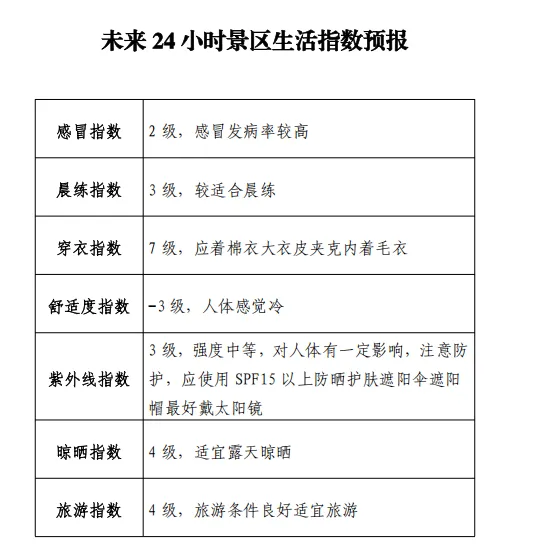 未来 24 小时景区生活指数预报

| 感冒指数 | 2 级，感冒发病率较高 |
|---|---|
| 晨练指数 | 3 级，较适合晨练 |
| 穿衣指数 | 7 级，应着棉衣大衣皮夹克内着毛衣 |
| 舒适度指数 | -3 级，人体感觉冷 |
| 紫外线指数 | 3 级，强度中等，对人体有一定影响，注意防护，应使用 SPF15 以上防晒护肤遮阳伞遮阳帽最好戴太阳镜 |
| 晾晒指数 | 4 级，适宜露天晾晒 |
| 旅游指数 | 4 级，旅游条件良好适宜旅游 |